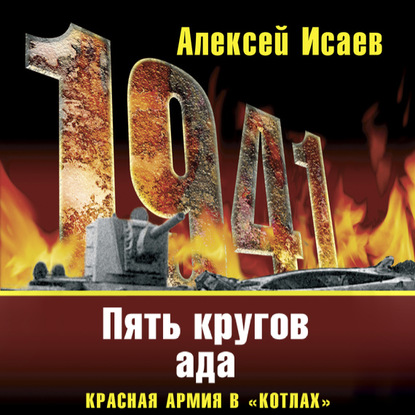 Алексей Исаев

1941

Пять кругов ада

КРАСНАЯ АРМИЯ В «КОТЛАХ»